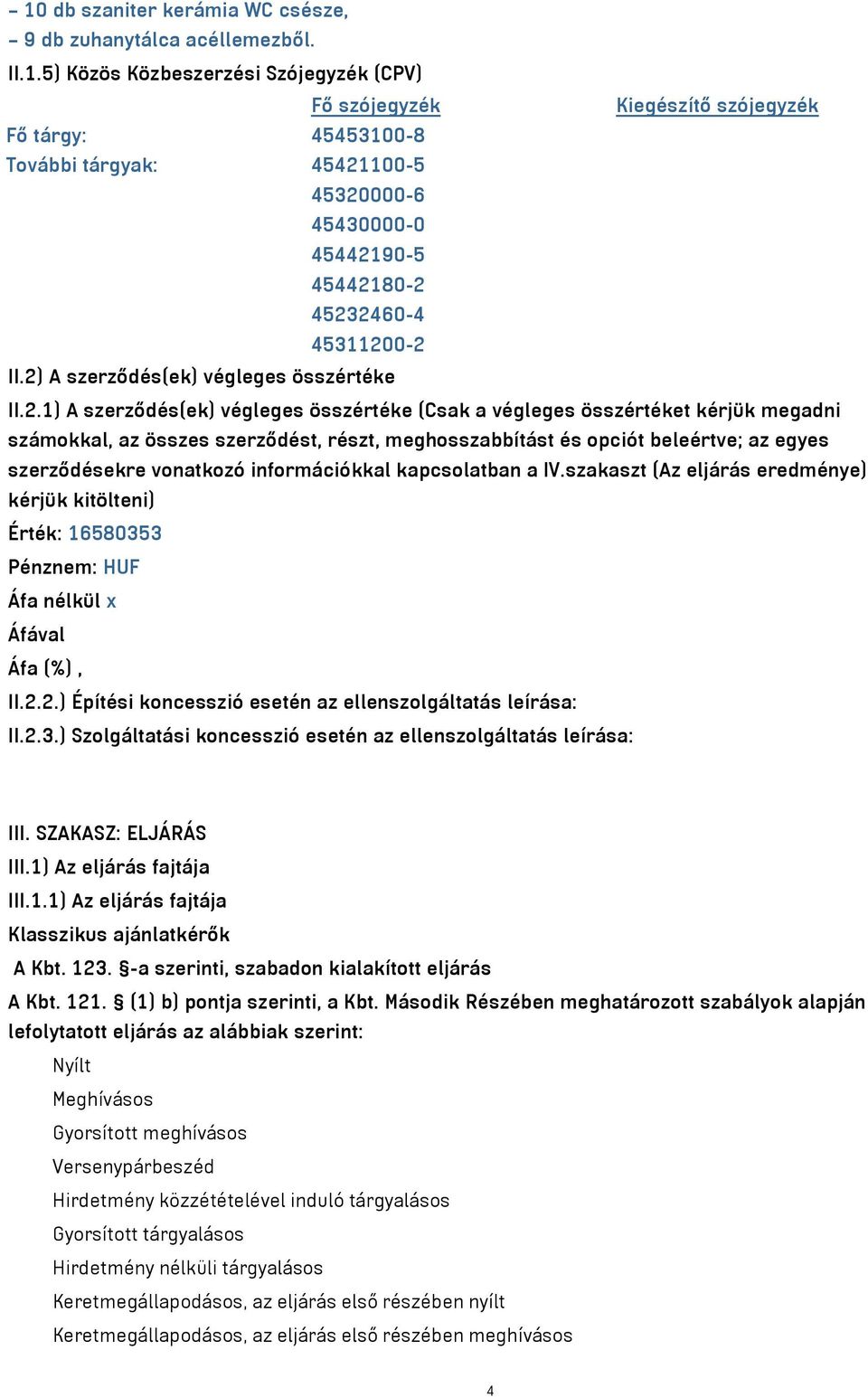 – 10 db szaniter kerámia WC csésze,
– 9 db zuhanytálca acéllemezből.
II.1.5) Közös Közbeszerzési Szójegyzék (CPV)

| | Fő szójegyzék | Kiegészítő szójegyzék |
|---|---|---|
| Fő tárgy: | 45453100-8 | |
| További tárgyak: | 45421100-5 | |
| | 45320000-6 | |
| | 45430000-0 | |
| | 45442190-5 | |
| | 45442180-2 | |
| | 45232460-4 | |
| | 45311200-2 | |

II.2) A szerződés(ek) végleges összértéke
II.2.1) A szerződés(ek) végleges összértéke (Csak a végleges összértéket kérjük megadni számokkal, az összes szerződést, részt, meghosszabbítást és opciót beleértve; az egyes szerződésekre vonatkozó információkkal kapcsolatban a IV.szakaszt (Az eljárás eredménye) kérjük kitölteni)
Érték: 16580353
Pénznem: HUF
Áfa nélkül x
Áfával
Áfa (%) ,
II.2.2.) Építési koncesszió esetén az ellenszolgáltatás leírása:
II.2.3.) Szolgáltatási koncesszió esetén az ellenszolgáltatás leírása:

III. SZAKASZ: ELJÁRÁS
III.1) Az eljárás fajtája
III.1.1) Az eljárás fajtája
Klasszikus ajánlatkérők
A Kbt. 123. §-a szerinti, szabadon kialakított eljárás
A Kbt. 121. § (1) b) pontja szerinti, a Kbt. Második Részében meghatározott szabályok alapján lefolytatott eljárás az alábbiak szerint:
Nyílt
Meghívásos
Gyorsított meghívásos
Versenypárbeszéd
Hirdetmény közzétételével induló tárgyalásos
Gyorsított tárgyalásos
Hirdetmény nélküli tárgyalásos
Keretmegállapodásos, az eljárás első részében nyílt
Keretmegállapodásos, az eljárás első részében meghívásos
4